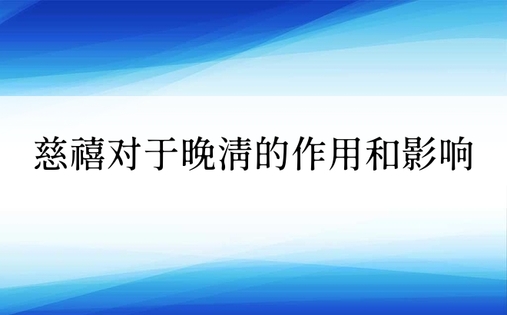 慈禧对于晚清的作用和影响